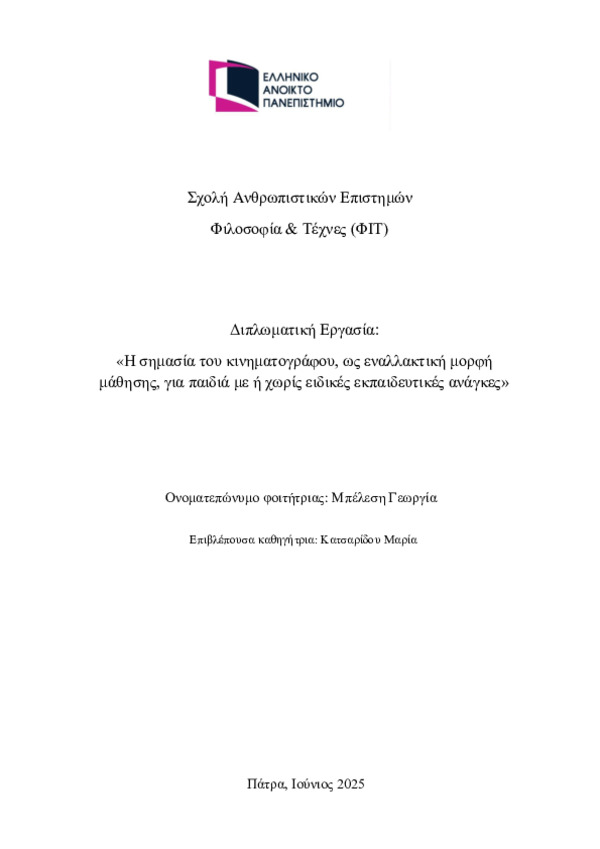 ΕΛΛΗΝΙΚΟ
ΑΝΟΙΚΤΟ
ΠΑΝΕΠΙΣΤΗΜΙΟ

Σχολή Ανθρωπιστικών Επιστημών

Φιλοσοφία & Τέχνες (ΦΙΤ)

Διπλωματική Εργασία:

«Η σημασία του κινηματογράφου, ως εναλλακτική μορφή μάθησης, για παιδιά με ή χωρίς ειδικές εκπαιδευτικές ανάγκες»

Ονοματεπώνυμο φοιτήτριας: Μπέλεση Γεωργία

Επιβλέπουσα καθηγήτρια: Κατσαρίδου Μαρία

Πάτρα, Ιούνιος 2025